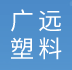 广远
塑料